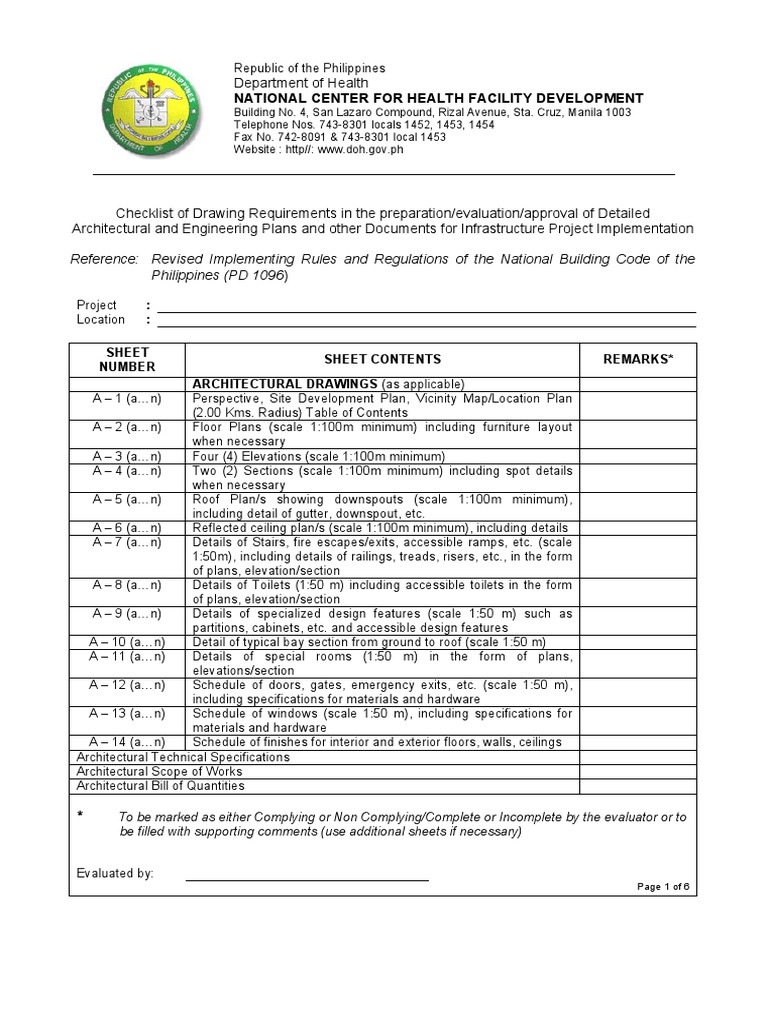 REPUBLIC OF THE PHILIPPINES DEPARTMENT OF HEALTH

Republic of the Philippines
Department of Health
NATIONAL CENTER FOR HEALTH FACILITY DEVELOPMENT
Building No. 4, San Lazaro Compound, Rizal Avenue, Sta. Cruz, Manila 1003
Telephone Nos. 743-8301 locals 1452, 1453, 1454
Fax No. 742-8091 & 743-8301 local 1453
Website : http//: www.doh.gov.ph

Checklist of Drawing Requirements in the preparation/evaluation/approval of Detailed Architectural and Engineering Plans and other Documents for Infrastructure Project Implementation

Reference: Revised Implementing Rules and Regulations of the National Building Code of the Philippines (PD 1096)

Project :
Location :

| SHEET NUMBER | SHEET CONTENTS | REMARKS* |
|---|---|---|
| | ARCHITECTURAL DRAWINGS (as applicable) | |
| A – 1 (a…n) | Perspective, Site Development Plan, Vicinity Map/Location Plan (2.00 Kms. Radius) Table of Contents | |
| A – 2 (a…n) | Floor Plans (scale 1:100m minimum) including furniture layout when necessary | |
| A – 3 (a…n) | Four (4) Elevations (scale 1:100m minimum) | |
| A – 4 (a…n) | Two (2) Sections (scale 1:100m minimum) including spot details when necessary | |
| A – 5 (a…n) | Roof Plan/s showing downspouts (scale 1:100m minimum), including detail of gutter, downspout, etc. | |
| A – 6 (a…n) | Reflected ceiling plan/s (scale 1:100m minimum), including details | |
| A – 7 (a…n) | Details of Stairs, fire escapes/exits, accessible ramps, etc. (scale 1:50m), including details of railings, treads, risers, etc., in the form of plans, elevation/section | |
| A – 8 (a…n) | Details of Toilets (1:50 m) including accessible toilets in the form of plans, elevation/section | |
| A – 9 (a…n) | Details of specialized design features (scale 1:50 m) such as partitions, cabinets, etc. and accessible design features | |
| A – 10 (a…n) | Detail of typical bay section from ground to roof (scale 1:50 m) | |
| A – 11 (a…n) | Details of special rooms (1:50 m) in the form of plans, elevations/section | |
| A – 12 (a…n) | Schedule of doors, gates, emergency exits, etc. (scale 1:50 m), including specifications for materials and hardware | |
| A – 13 (a…n) | Schedule of windows (scale 1:50 m), including specifications for materials and hardware | |
| A – 14 (a…n) | Schedule of finishes for interior and exterior floors, walls, ceilings | |
| Architectural Technical Specifications | | |
| Architectural Scope of Works | | |
| Architectural Bill of Quantities | | |

* To be marked as either Complying or Non Complying/Complete or Incomplete by the evaluator or to be filled with supporting comments (use additional sheets if necessary)

Evaluated by:

Page 1 of 6